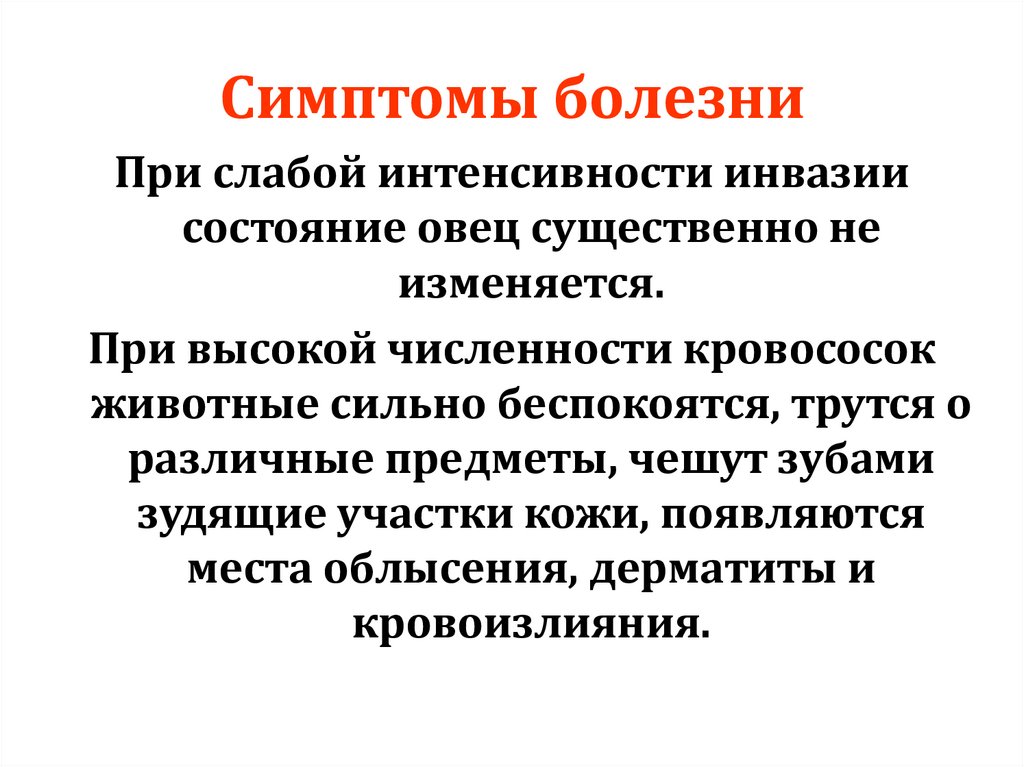 Симптомы болезни

При слабой интенсивности инвазии состояние овец существенно не изменяется.

При высокой численности кровососок животные сильно беспокоятся, трутся о различные предметы, чешут зубами зудящие участки кожи, появляются места облысения, дерматиты и кровоизлияния.